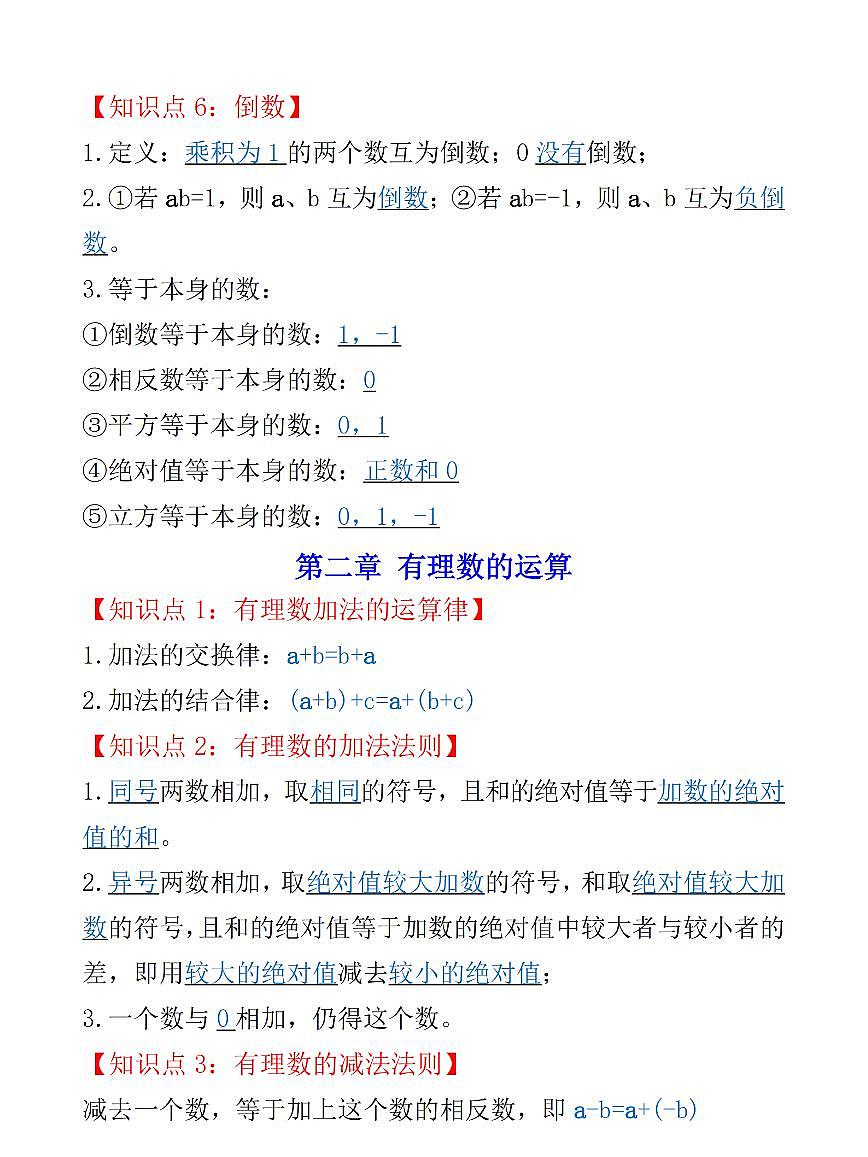 【知识点 6：倒数】

1.定义：乘积为 1 的两个数互为倒数；0 没有倒数；

2.①若 ab=1，则 a、b 互为倒数；②若 ab=-1，则 a、b 互为负倒数。

3.等于本身的数：

①倒数等于本身的数：1，-1

②相反数等于本身的数：0

③平方等于本身的数：0，1

④绝对值等于本身的数：正数和 0

⑤立方等于本身的数：0，1，-1

第二章 有理数的运算

【知识点 1：有理数加法的运算律】

1.加法的交换律：a+b=b+a

2.加法的结合律：(a+b)+c=a+(b+c)

【知识点 2：有理数的加法法则】

1.同号两数相加，取相同的符号，且和的绝对值等于加数的绝对值的和。

2.异号两数相加，取绝对值较大加数的符号，和取绝对值较大加数的符号，且和的绝对值等于加数的绝对值中较大者与较小者的差，即用较大的绝对值减去较小的绝对值；

3.一个数与 0 相加，仍得这个数。

【知识点 3：有理数的减法法则】

减去一个数，等于加上这个数的相反数，即 a-b=a+(-b)